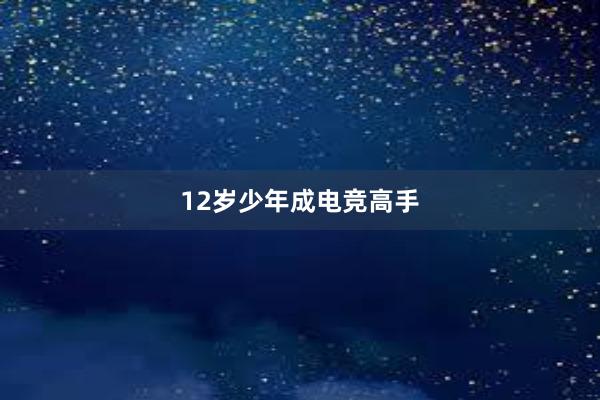 12岁少年成电竞高手